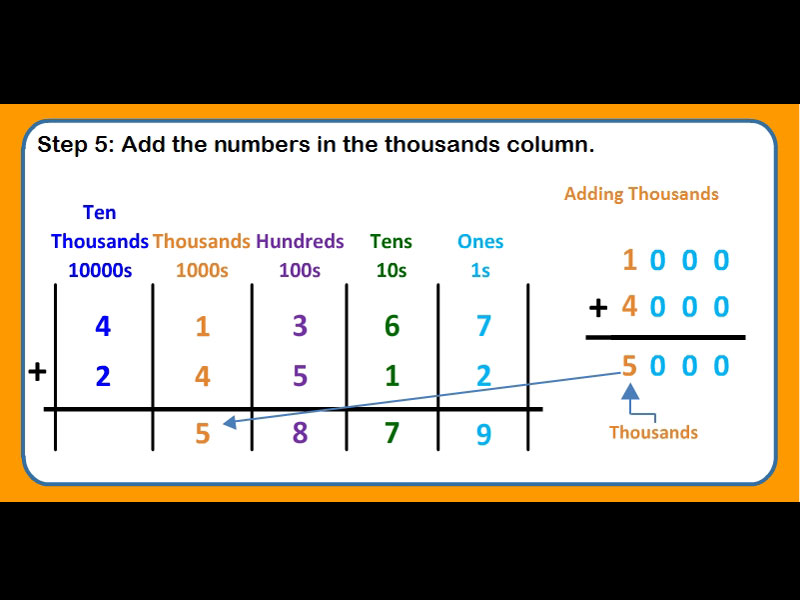 Step 5: Add the numbers in the thousands column.

| | Ten Thousands 10000s | Thousands 1000s | Hundreds 100s | Tens 10s | Ones 1s |
|---|---|---|---|---|---|
| | 4 | 1 | 3 | 6 | 7 |
| + | 2 | 4 | 5 | 1 | 2 |
| | | 5 | 8 | 7 | 9 |

Adding Thousands

1 0 0 0
+ 4 0 0 0
5 0 0 0

Thousands